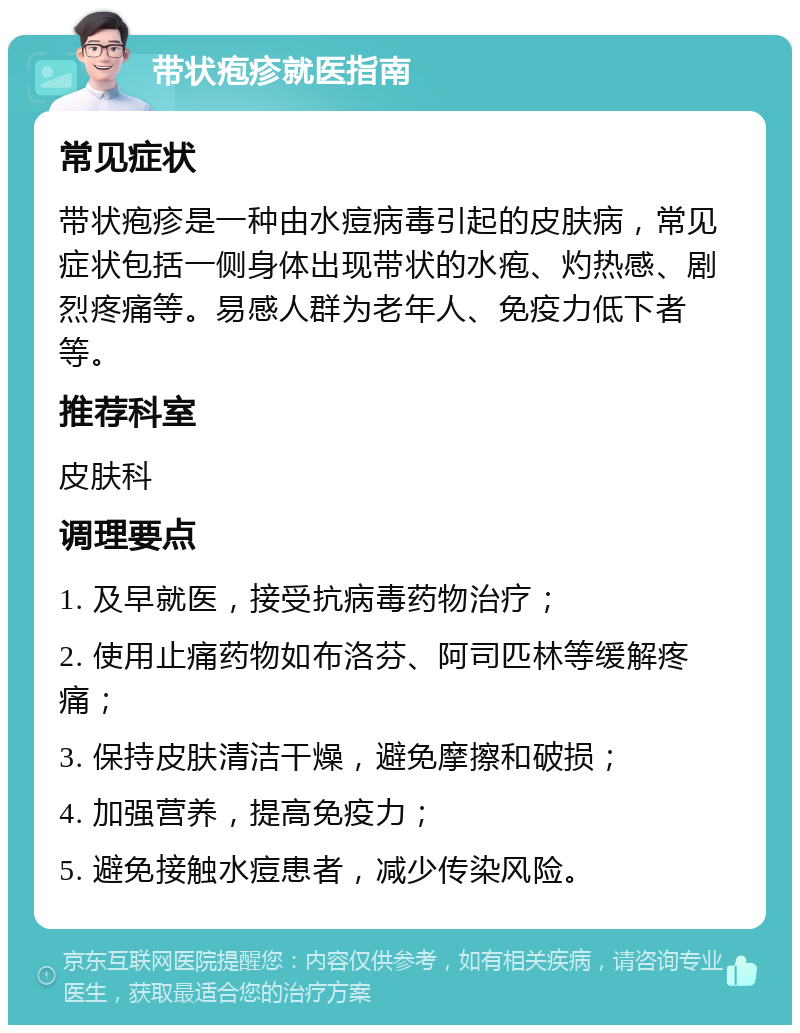 带状疱疹就医指南

常见症状

带状疱疹是一种由水痘病毒引起的皮肤病，常见症状包括一侧身体出现带状的水疱、灼热感、剧烈疼痛等。易感人群为老年人、免疫力低下者等。

推荐科室

皮肤科

调理要点

1. 及早就医，接受抗病毒药物治疗；

2. 使用止痛药物如布洛芬、阿司匹林等缓解疼痛；

3. 保持皮肤清洁干燥，避免摩擦和破损；

4. 加强营养，提高免疫力；

5. 避免接触水痘患者，减少传染风险。

京东互联网医院提醒您：内容仅供参考，如有相关疾病，请咨询专业医生，获取最适合您的治疗方案